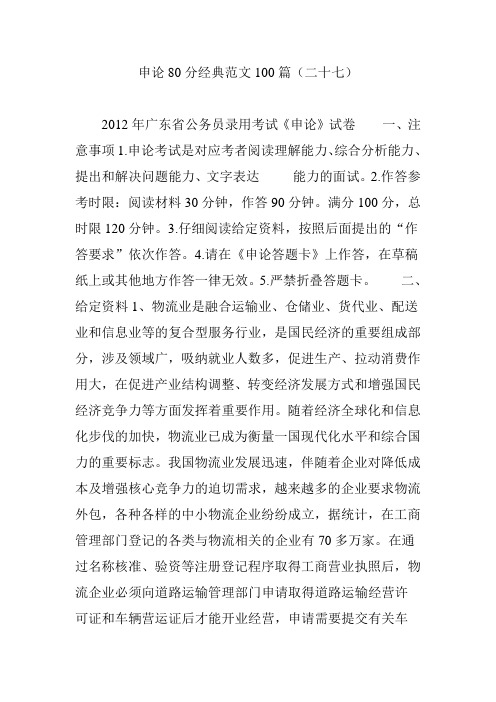 申论80分经典范文100篇（二十七）

2012年广东省公务员录用考试《申论》试卷　　一、注意事项1.申论考试是对应考者阅读理解能力、综合分析能力、提出和解决问题能力、文字表达　　能力的面试。2.作答参考时限：阅读材料30分钟，作答90分钟。满分100分，总时限120分钟。3.仔细阅读给定资料，按照后面提出的“作答要求”依次作答。4.请在《申论答题卡》上作答，在草稿纸上或其他地方作答一律无效。5.严禁折叠答题卡。　　二、给定资料1、物流业是融合运输业、仓储业、货代业、配送业和信息业等的复合型服务行业，是国民经济的重要组成部分，涉及领域广，吸纳就业人数多，促进生产、拉动消费作用大，在促进产业结构调整、转变经济发展方式和增强国民经济竞争力等方面发挥着重要作用。随着经济全球化和信息化步伐的加快，物流业已成为衡量一国现代化水平和综合国力的重要标志。我国物流业发展迅速，伴随着企业对降低成本及增强核心竞争力的迫切需求，越来越多的企业要求物流外包，各种各样的中小物流企业纷纷成立，据统计，在工商管理部门登记的各类与物流相关的企业有70多万家。在通过名称核准、验资等注册登记程序取得工商营业执照后，物流企业必须向道路运输管理部门申请取得道路运输经营许可证和车辆营运证后才能开业经营，申请需要提交有关车